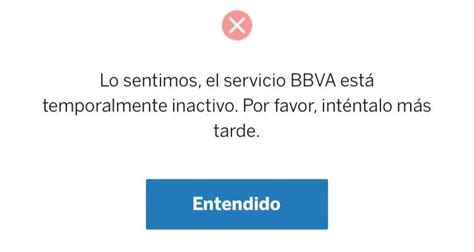 Lo sentimos, el servicio BBVA está temporalmente inactivo. Por favor, inténtalo más tarde.

Entendido